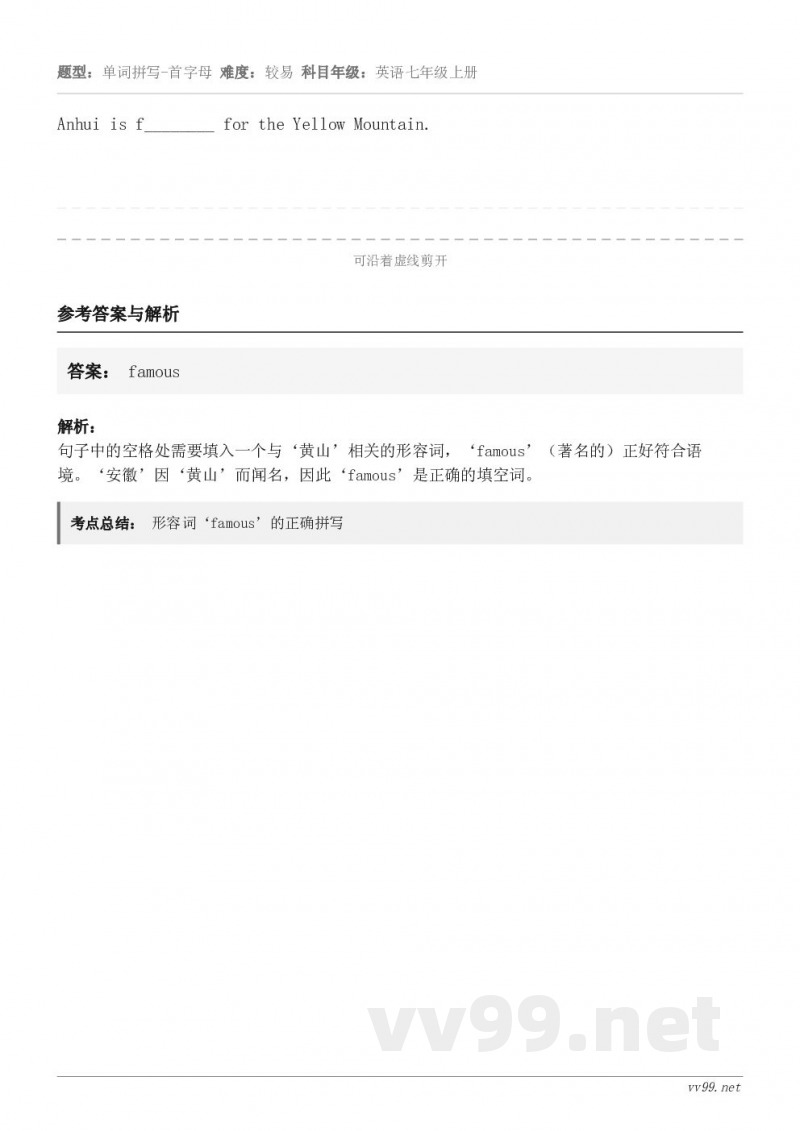 题型：单词拼写-首字母 难度：较易 科目年级：英语七年级上册

Anhui is f________ for the Yellow Mountain.

可沿着虚线剪开

参考答案与解析

答案： famous

解析：
句子中的空格处需要填入一个与‘黄山’相关的形容词，‘famous’（著名的）正好符合语境。‘安徽’因‘黄山’而闻名，因此‘famous’是正确的填空词。

考点总结： 形容词‘famous’的正确拼写

vv99.net

vv99.net